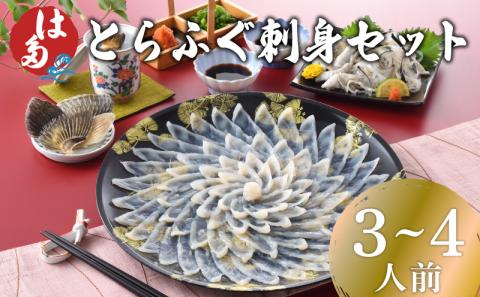 はま 
とらふぐ刺身セット

3~4
人前